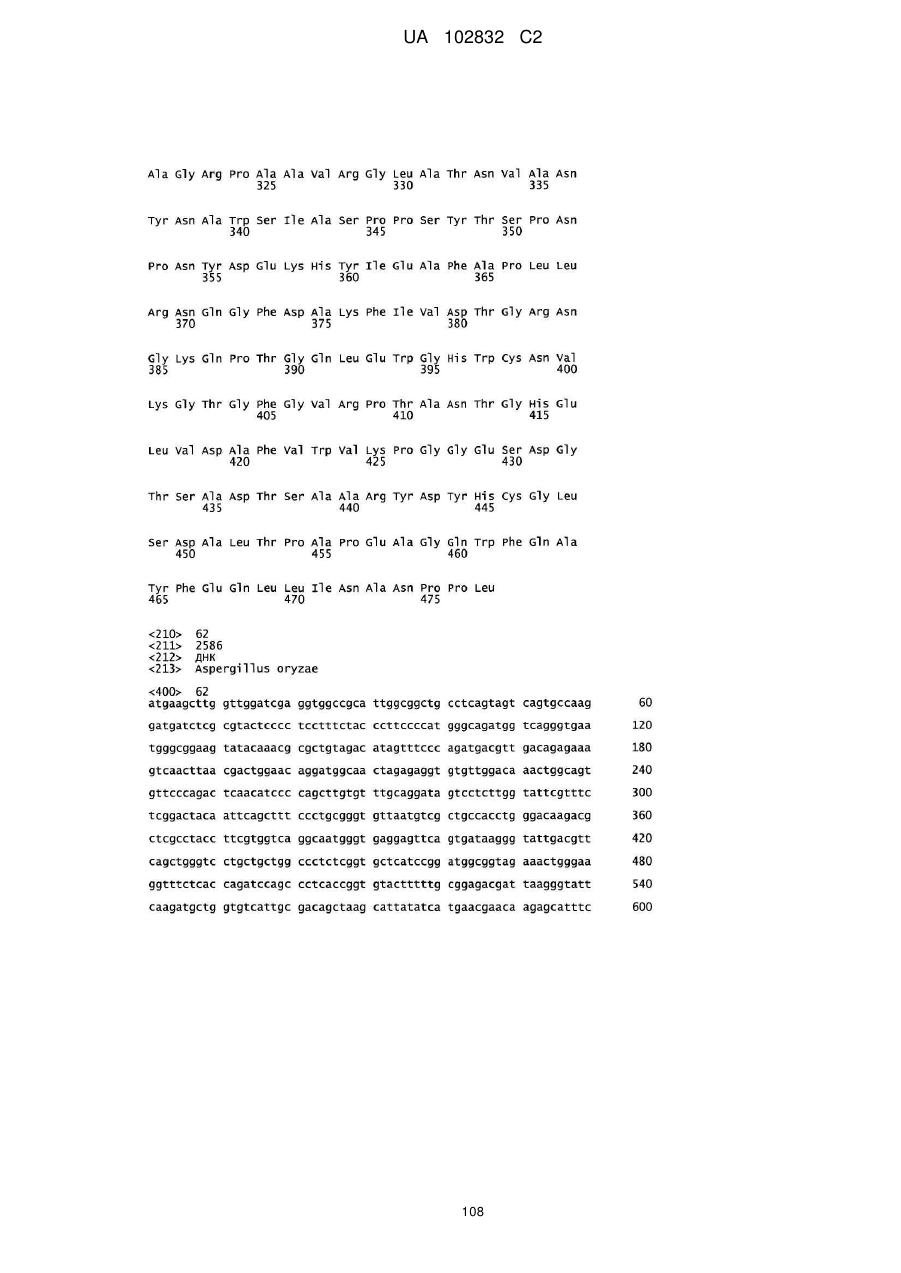 UA 102832 C2

Ala Gly Arg Pro Ala Ala Val Arg Gly Leu Ala Thr Asn Val Ala Asn
325 330 335

Tyr Asn Ala Trp Ser Ile Ala Ser Pro Pro Ser Tyr Thr Ser Pro Asn
340 345 350

Pro Asn Tyr Asp Glu Lys His Tyr Ile Glu Ala Phe Ala Pro Leu Leu
355 360 365

Arg Asn Gln Gly Phe Asp Ala Lys Phe Ile Val Asp Thr Gly Arg Asn
370 375 380

Gly Lys Gln Pro Thr Gly Gln Leu Glu Trp Gly His Trp Cys Asn Val
385 390 395 400

Lys Gly Thr Gly Phe Gly Val Arg Pro Thr Ala Asn Thr Gly His Glu
405 410 415

Leu Val Asp Ala Phe Val Trp Val Lys Pro Gly Gly Glu Ser Asp Gly
420 425 430

Thr Ser Ala Asp Thr Ser Ala Ala Arg Tyr Asp Tyr His Cys Gly Leu
435 440 445

Ser Asp Ala Leu Thr Pro Ala Pro Glu Ala Gly Gln Trp Phe Gln Ala
450 455 460

Tyr Phe Glu Gln Leu Leu Ile Asn Ala Asn Pro Pro Leu
465 470 475

<210> 62
<211> 2586
<212> ДНК
<213> Aspergillus oryzae

<400> 62
atgaagcttg gttggatcga ggtggccgca ttggcggctg cctcagtagt cagtgccaag 60
gatgatctcg cgtactcccc tcctttctac ccttccccat gggcagatgg tcagggtgaa 120
tgggcggaag tatacaaacg cgctgtagac atagtttccc agatgacgtt gacagagaaa 180
gtcaacttaa cgactggaac aggatggcaa ctagagaggt gtgttggaca aactggcagt 240
gttcccagac tcaacatccc cagcttgtgt ttgcaggata gtcctcttgg tattcgtttc 300
tcggactaca attcagcttt ccctgcgggt gttaatgtcg ctgccacctg ggacaagacg 360
ctcgcctacc ttcgtggtca ggcaatgggt gaggagttca gtgataaggg tattgacgtt 420
cagctgggtc ctgctgctgg ccctctcggt gctcatccgg atggcggtag aaactgggaa 480
ggtttctcac cagatccagc cctcaccggt gtactttttg cggagacgat taagggtatt 540
caagatgctg gtgtcattgc gacagctaag cattatatca tgaacgaaca agagcatttc 600

108